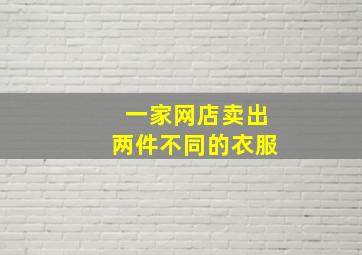 一家网店卖出
两件不同的衣服